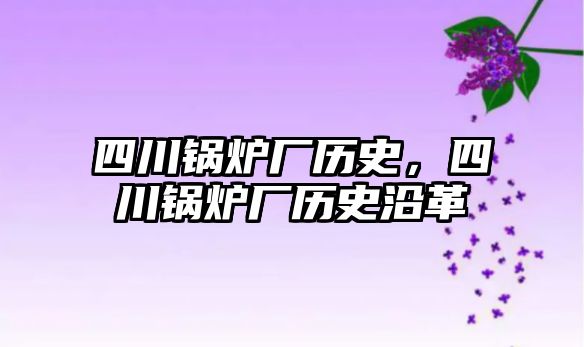 四川锅炉厂历史，四川锅炉厂历史沿革